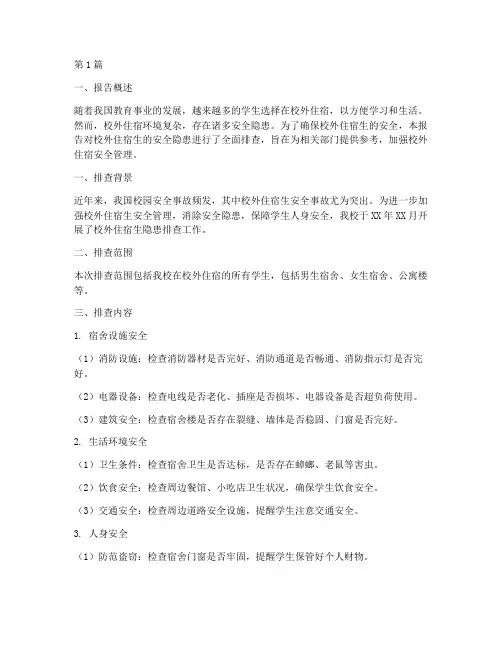 第1篇

一、报告概述

随着我国教育事业的发展，越来越多的学生选择在校外住宿，以方便学习和生活。然而，校外住宿环境复杂，存在诸多安全隐患。为了确保校外住宿生的安全，本报告对校外住宿生的安全隐患进行了全面排查，旨在为相关部门提供参考，加强校外住宿安全管理。

一、排查背景

近年来，我国校园安全事故频发，其中校外住宿生安全事故尤为突出。为进一步加强校外住宿生安全管理，消除安全隐患，保障学生人身安全，我校于XX年XX月开展了校外住宿生隐患排查工作。

二、排查范围

本次排查范围包括我校在校外住宿的所有学生，包括男生宿舍、女生宿舍、公寓楼等。

三、排查内容

1. 宿舍设施安全

（1）消防设施：检查消防器材是否完好、消防通道是否畅通、消防指示灯是否完好。

（2）电器设备：检查电线是否老化、插座是否损坏、电器设备是否超负荷使用。

（3）建筑安全：检查宿舍楼是否存在裂缝、墙体是否稳固、门窗是否完好。

2. 生活环境安全

（1）卫生条件：检查宿舍卫生是否达标，是否存在蟑螂、老鼠等害虫。

（2）饮食安全：检查周边餐馆、小吃店卫生状况，确保学生饮食安全。

（3）交通安全：检查周边道路安全设施，提醒学生注意交通安全。

3. 人身安全

（1）防范盗窃：检查宿舍门窗是否牢固，提醒学生保管好个人财物。